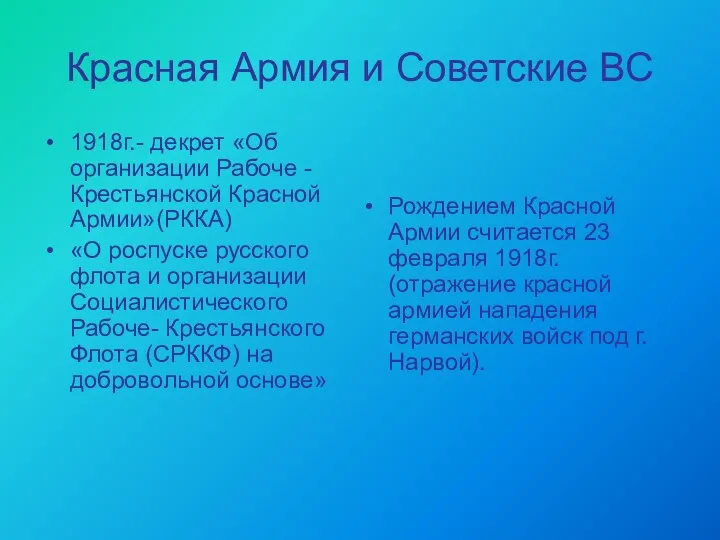 Красная Армия и Советские ВС

• 1918г.- декрет «Об организации Рабоче - Крестьянской Красной Армии»(РККА)
• «О роспуске русского флота и организации Социалистического Рабоче- Крестьянского Флота (СРККФ) на добровольной основе»

• Рождением Красной Армии считается 23 февраля 1918г. (отражение красной армией нападения германских войск под г. Нарвой).